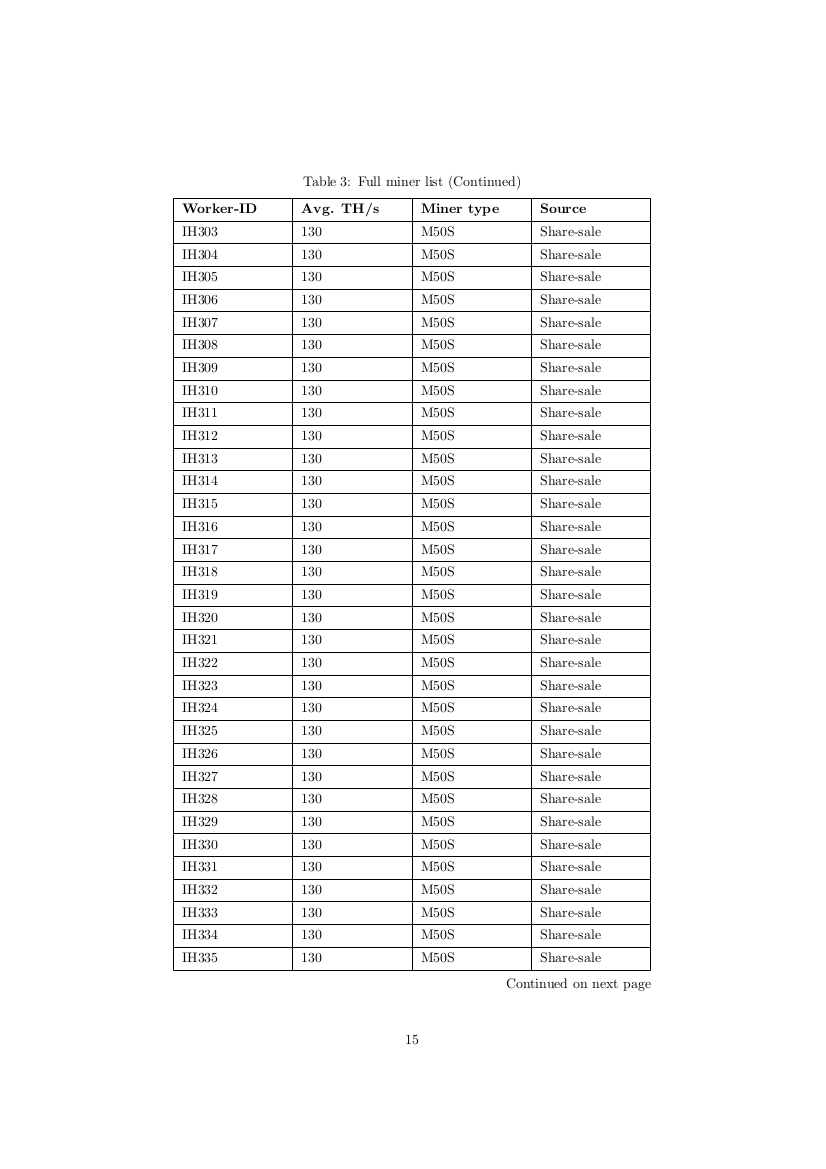 Table 3: Full miner list (Continued)

| Worker-ID | Avg. TH/s | Miner type | Source |
|---|---|---|---|
| IH303 | 130 | M50S | Share-sale |
| IH304 | 130 | M50S | Share-sale |
| IH305 | 130 | M50S | Share-sale |
| IH306 | 130 | M50S | Share-sale |
| IH307 | 130 | M50S | Share-sale |
| IH308 | 130 | M50S | Share-sale |
| IH309 | 130 | M50S | Share-sale |
| IH310 | 130 | M50S | Share-sale |
| IH311 | 130 | M50S | Share-sale |
| IH312 | 130 | M50S | Share-sale |
| IH313 | 130 | M50S | Share-sale |
| IH314 | 130 | M50S | Share-sale |
| IH315 | 130 | M50S | Share-sale |
| IH316 | 130 | M50S | Share-sale |
| IH317 | 130 | M50S | Share-sale |
| IH318 | 130 | M50S | Share-sale |
| IH319 | 130 | M50S | Share-sale |
| IH320 | 130 | M50S | Share-sale |
| IH321 | 130 | M50S | Share-sale |
| IH322 | 130 | M50S | Share-sale |
| IH323 | 130 | M50S | Share-sale |
| IH324 | 130 | M50S | Share-sale |
| IH325 | 130 | M50S | Share-sale |
| IH326 | 130 | M50S | Share-sale |
| IH327 | 130 | M50S | Share-sale |
| IH328 | 130 | M50S | Share-sale |
| IH329 | 130 | M50S | Share-sale |
| IH330 | 130 | M50S | Share-sale |
| IH331 | 130 | M50S | Share-sale |
| IH332 | 130 | M50S | Share-sale |
| IH333 | 130 | M50S | Share-sale |
| IH334 | 130 | M50S | Share-sale |
| IH335 | 130 | M50S | Share-sale |

Continued on next page

15